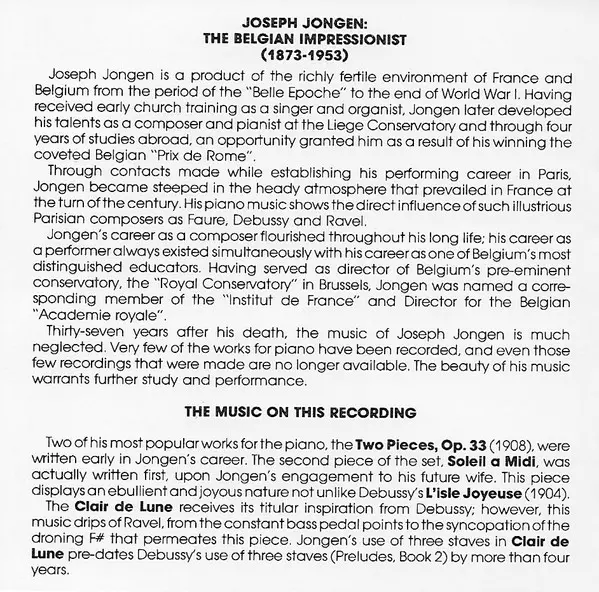 JOSEPH JONGEN:
THE BELGIAN IMPRESSIONIST
(1873-1953)

Joseph Jongen is a product of the richly fertile environment of France and Belgium from the period of the "Belle Epoche" to the end of World War I. Having received early church training as a singer and organist, Jongen later developed his talents as a composer and pianist at the Liege Conservatory and through four years of studies abroad, an opportunity granted him as a result of his winning the coveted Belgian "Prix de Rome".

Through contacts made while establishing his performing career in Paris, Jongen became steeped in the heady atmosphere that prevailed in France at the turn of the century. His piano music shows the direct influence of such illustrious Parisian composers as Faure, Debussy and Ravel.

Jongen's career as a composer flourished throughout his long life; his career as a performer always existed simultaneously with his career as one of Belgium's most distinguished educators. Having served as director of Belgium's pre-eminent conservatory, the "Royal Conservatory" in Brussels, Jongen was named a corresponding member of the "Institut de France" and Director for the Belgian "Academie royale".

Thirty-seven years after his death, the music of Joseph Jongen is much neglected. Very few of the works for piano have been recorded, and even those few recordings that were made are no longer available. The beauty of his music warrants further study and performance.

THE MUSIC ON THIS RECORDING

Two of his most popular works for the piano, the Two Pieces, Op. 33 (1908), were written early in Jongen's career. The second piece of the set, Soleil a Midi, was actually written first, upon Jongen's engagement to his future wife. This piece displays an ebullient and joyous nature not unlike Debussy's L'isle Joyeuse (1904).

The Clair de Lune receives its titular inspiration from Debussy; however, this music drips of Ravel, from the constant bass pedal points to the syncopation of the droning F# that permeates this piece. Jongen's use of three staves in Clair de Lune pre-dates Debussy's use of three staves (Preludes, Book 2) by more than four years.